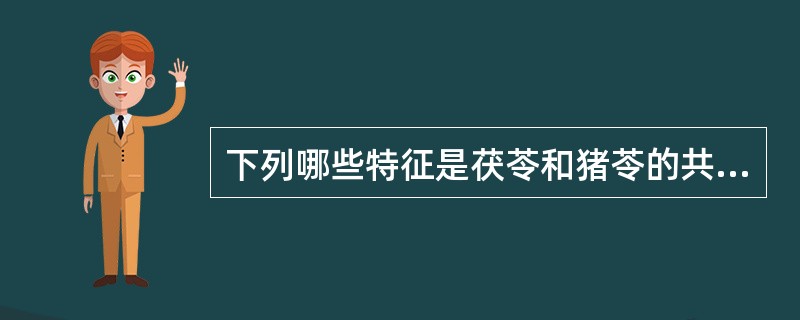 下列哪些特征是茯苓和猪苓的共...